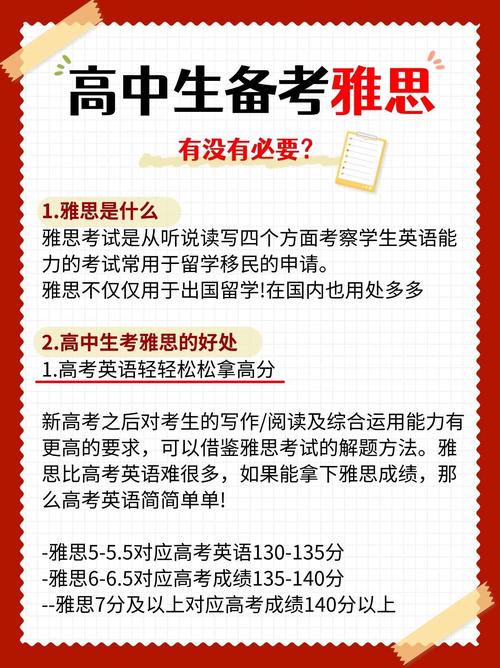 高中生备考雅思

有没有必要？

1.雅思是什么

雅思考试是从听说读写四个方面考察学生英语能力的考试常用于留学移民的申请。
雅思不仅仅用于出国留学!在国内也用处多多

2.高中生考雅思的好处

1.高考英语轻轻松松拿高分

新高考之后对考生的写作/阅读及综合运用能力有更高的要求，可以借鉴雅思考试的解题方法。雅思比高考英语难很多，如果能拿下雅思成绩，那么高考英语简简单单!

-雅思5-5.5对应高考英语130-135分
-雅思6-6.5对应高考成绩135-140分
--雅思7分及以上对应高考成绩140分以上